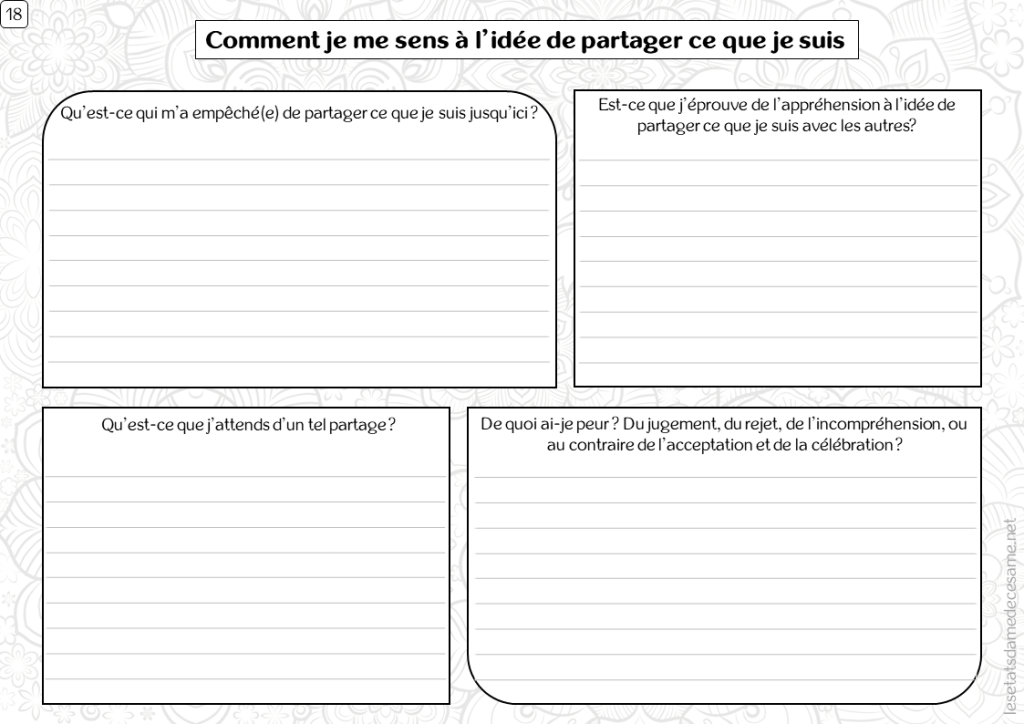 18

Comment je me sens à l'idée de partager ce que je suis

Qu'est-ce qui m'a empêché(e) de partager ce que je suis jusqu'ici ?

Est-ce que j'éprouve de l'appréhension à l'idée de partager ce que je suis avec les autres?

Qu'est-ce que j'attends d'un tel partage ?

De quoi ai-je peur ? Du jugement, du rejet, de l'incompréhension, ou au contraire de l'acceptation et de la célébration ?

lesetatsdamedecesame.net